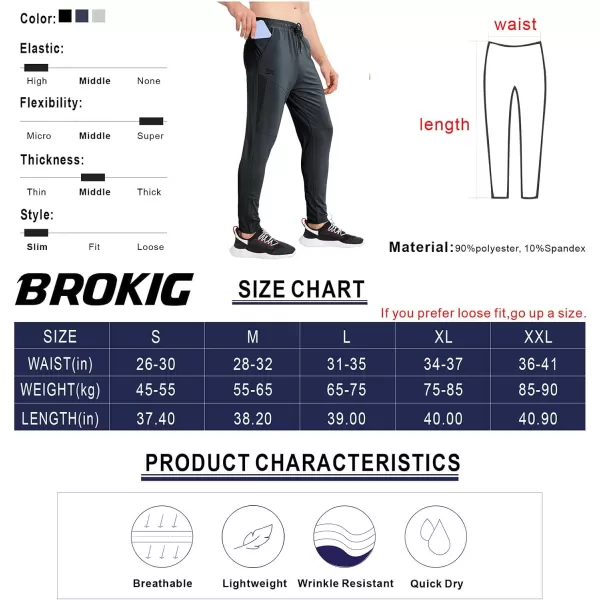 Color:

Elastic:

High Middle None

Flexibility:

Micro Middle Super

Thickness:

Thin Middle Thick

Style:

Slim Fit Loose

waist

length

Material: 90%polyester, 10%Spandex

BROKIG

SIZE CHART

If you prefer loose fit,go up a size.

| SIZE | S | M | L | XL | XXL |
|---|---|---|---|---|---|
| WAIST(in) | 26-30 | 28-32 | 31-35 | 34-37 | 36-41 |
| WEIGHT(kg) | 45-55 | 55-65 | 65-75 | 75-85 | 85-90 |
| LENGTH(in) | 37.40 | 38.20 | 39.00 | 40.00 | 40.90 |

PRODUCT CHARACTERISTICS

Breathable Lightweight Wrinkle Resistant Quick Dry